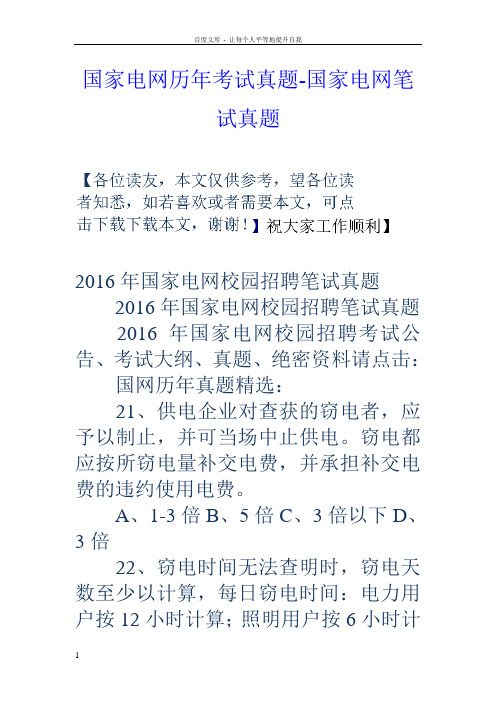 百度文库 - 让每个人平等地提升自我

国家电网历年考试真题-国家电网笔试真题

【各位读友，本文仅供参考，望各位读者知悉，如若喜欢或者需要本文，可点击下载下载本文，谢谢！】祝大家工作顺利】

2016 年国家电网校园招聘笔试真题

2016 年国家电网校园招聘笔试真题

2016 年国家电网校园招聘考试公告、考试大纲、真题、绝密资料请点击：

国网历年真题精选：

21、供电企业对查获的窃电者，应予以制止，并可当场中止供电。窃电都应按所窃电量补交电费，并承担补交电费的违约使用电费。

A、1-3 倍 B、5 倍 C、3 倍以下 D、3 倍

22、窃电时间无法查明时，窃电天数至少以计算，每日窃电时间：电力用户按 12 小时计算；照明用户按 6 小时计

1